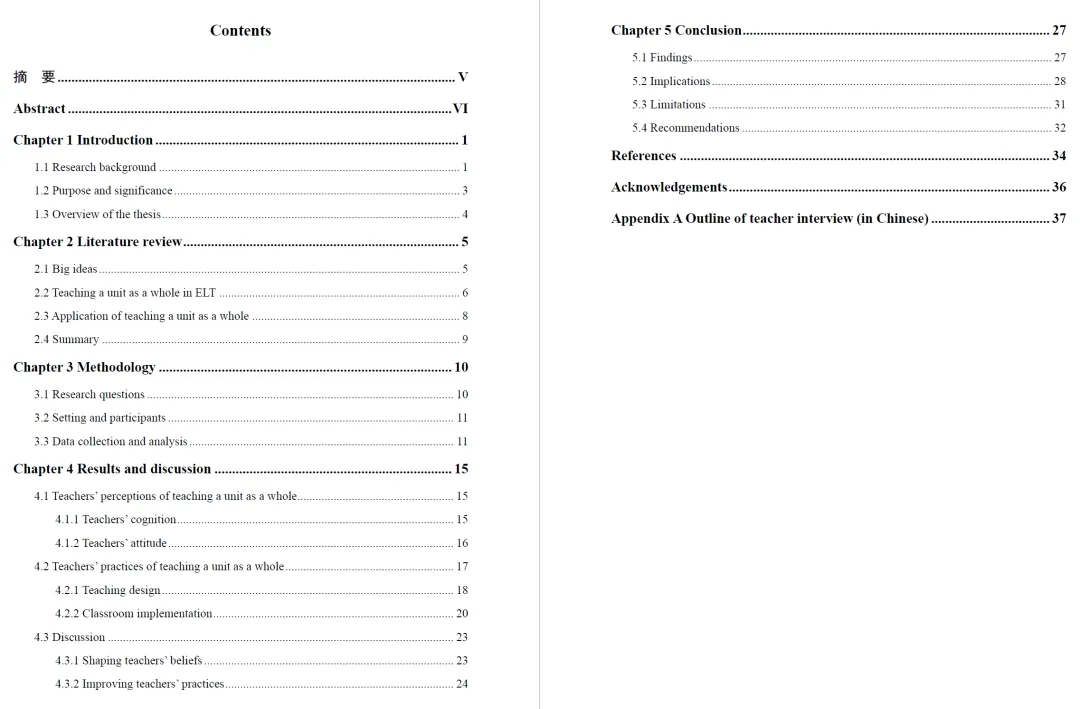 Contents

摘 要 V

Abstract VI

Chapter 1 Introduction 1

1.1 Research background 1

1.2 Purpose and significance 3

1.3 Overview of the thesis 4

Chapter 2 Literature review 5

2.1 Big ideas 5

2.2 Teaching a unit as a whole in ELT 6

2.3 Application of teaching a unit as a whole 8

2.4 Summary 9

Chapter 3 Methodology 10

3.1 Research questions 10

3.2 Setting and participants 11

3.3 Data collection and analysis 11

Chapter 4 Results and discussion 15

4.1 Teachers' perceptions of teaching a unit as a whole 15

4.1.1 Teachers' cognition 15

4.1.2 Teachers' attitude 16

4.2 Teachers' practices of teaching a unit as a whole 17

4.2.1 Teaching design 18

4.2.2 Classroom implementation 20

4.3 Discussion 23

4.3.1 Shaping teachers' beliefs 23

4.3.2 Improving teachers' practices 24

Chapter 5 Conclusion 27

5.1 Findings 27

5.2 Implications 28

5.3 Limitations 31

5.4 Recommendations 32

References 34

Acknowledgements 36

Appendix A Outline of teacher interview (in Chinese) 37